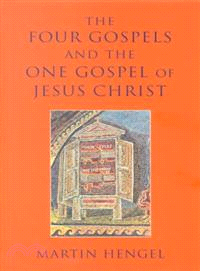 THE FOUR GOSPELS AND THE ONE GOSPEL OF JESUS CHRIST

MARTIN HENGEL